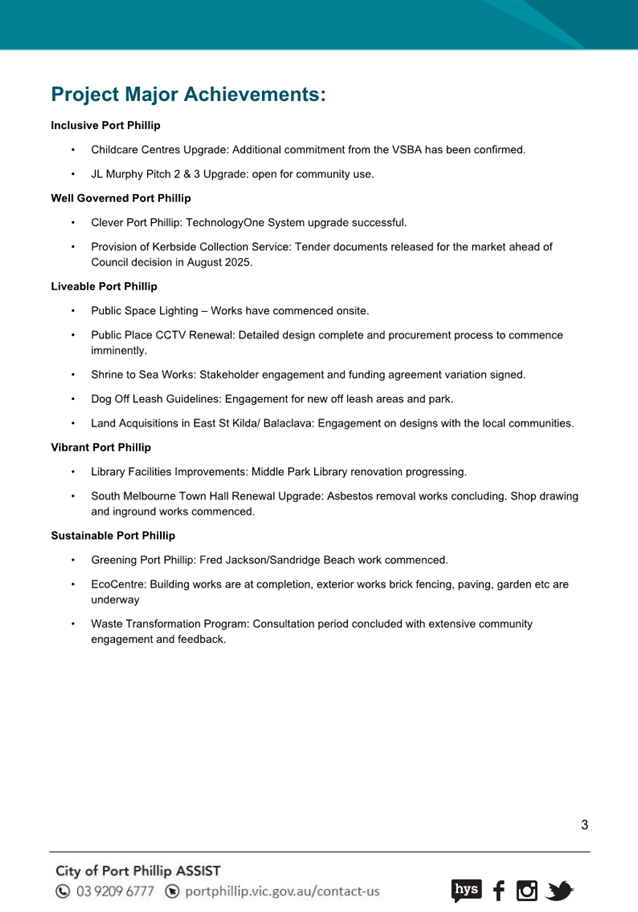 Project Major Achievements:

Inclusive Port Phillip

• Childcare Centres Upgrade: Additional commitment from the VSBA has been confirmed.

• JL Murphy Pitch 2 & 3 Upgrade: open for community use.

Well Governed Port Phillip

• Clever Port Phillip: TechnologyOne System upgrade successful.

• Provision of Kerbside Collection Service: Tender documents released for the market ahead of Council decision in August 2025.

Liveable Port Phillip

• Public Space Lighting – Works have commenced onsite.

• Public Place CCTV Renewal: Detailed design complete and procurement process to commence imminently.

• Shrine to Sea Works: Stakeholder engagement and funding agreement variation signed.

• Dog Off Leash Guidelines: Engagement for new off leash areas and park.

• Land Acquisitions in East St Kilda/ Balaclava: Engagement on designs with the local communities.

Vibrant Port Phillip

• Library Facilities Improvements: Middle Park Library renovation progressing.

• South Melbourne Town Hall Renewal Upgrade: Asbestos removal works concluding. Shop drawing and inground works commenced.

Sustainable Port Phillip

• Greening Port Phillip: Fred Jackson/Sandridge Beach work commenced.

• EcoCentre: Building works are at completion, exterior works brick fencing, paving, garden etc are underway

• Waste Transformation Program: Consultation period concluded with extensive community engagement and feedback.

3

City of Port Phillip ASSIST
03 9209 6777 portphillip.vic.gov.au/contact-us
hys